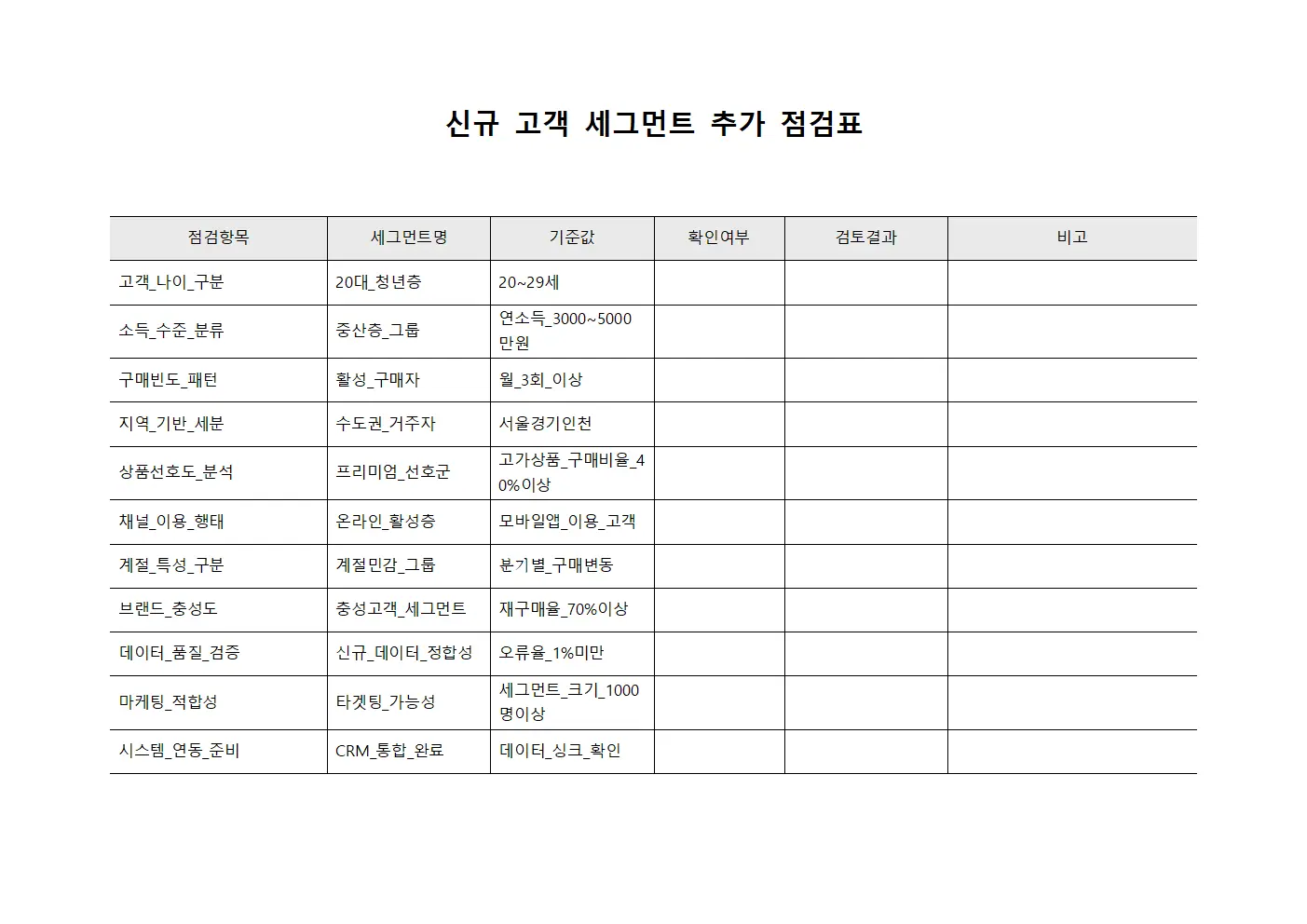 신규 고객 세그먼트 추가 점검표

| 점검항목 | 세그먼트명 | 기준값 | 확인여부 | 검토결과 | 비고 |
|---|---|---|---|---|---|
| 고객_나이_구분 | 20대_청년층 | 20~29세 | | | |
| 소득_수준_분류 | 중산층_그룹 | 연소득_3000~5000만원 | | | |
| 구매빈도_패턴 | 활성_구매자 | 월_3회_이상 | | | |
| 지역_기반_세분 | 수도권_거주자 | 서울경기인천 | | | |
| 상품선호도_분석 | 프리미엄_선호군 | 고가상품_구매비율_40%이상 | | | |
| 채널_이용_행태 | 온라인_활성층 | 모바일앱_이용_고객 | | | |
| 계절_특성_구분 | 계절민감_그룹 | 분기별_구매변동 | | | |
| 브랜드_충성도 | 충성고객_세그먼트 | 재구매율_70%이상 | | | |
| 데이터_품질_검증 | 신규_데이터_정합성 | 오류율_1%미만 | | | |
| 마케팅_적합성 | 타겟팅_가능성 | 세그먼트_크기_1000명이상 | | | |
| 시스템_연동_준비 | CRM_통합_완료 | 데이터_싱크_확인 | | | |